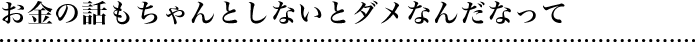 お金の話もちゃんとしないとダメなんだなって